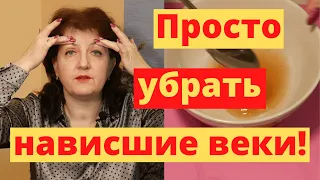 Просто
убрать
нависшие веки!